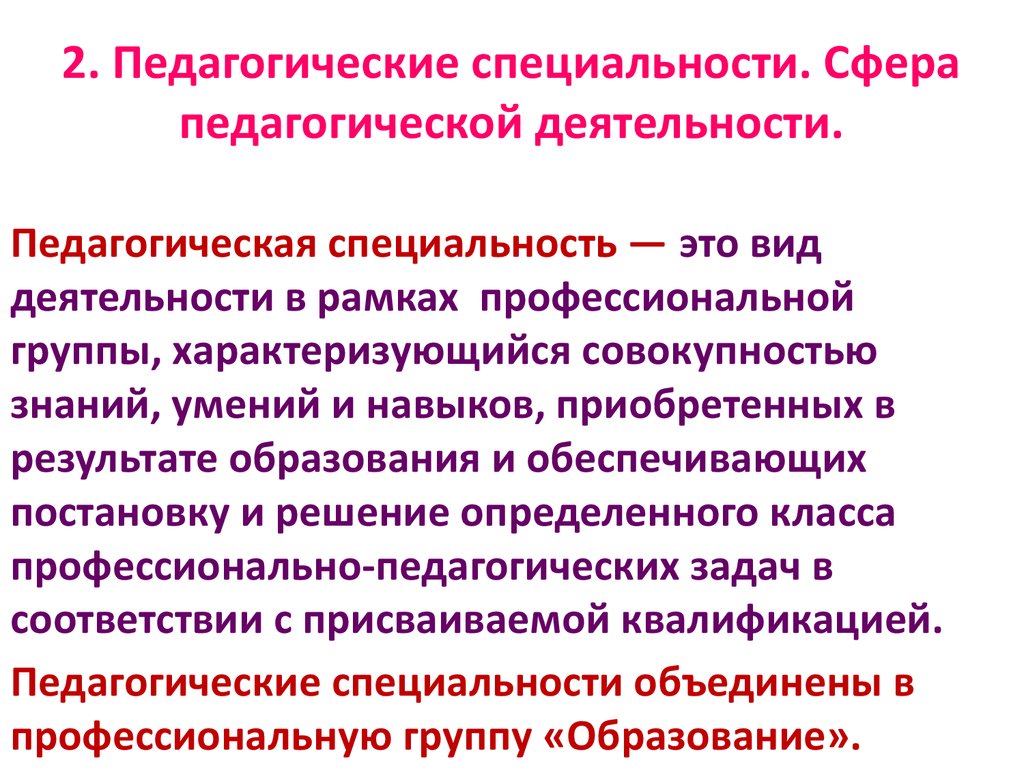 2. Педагогические специальности. Сфера педагогической деятельности.

Педагогическая специальность — это вид деятельности в рамках профессиональной группы, характеризующийся совокупностью знаний, умений и навыков, приобретенных в результате образования и обеспечивающих постановку и решение определенного класса профессионально-педагогических задач в соответствии с присваиваемой квалификацией.

Педагогические специальности объединены в профессиональную группу «Образование».